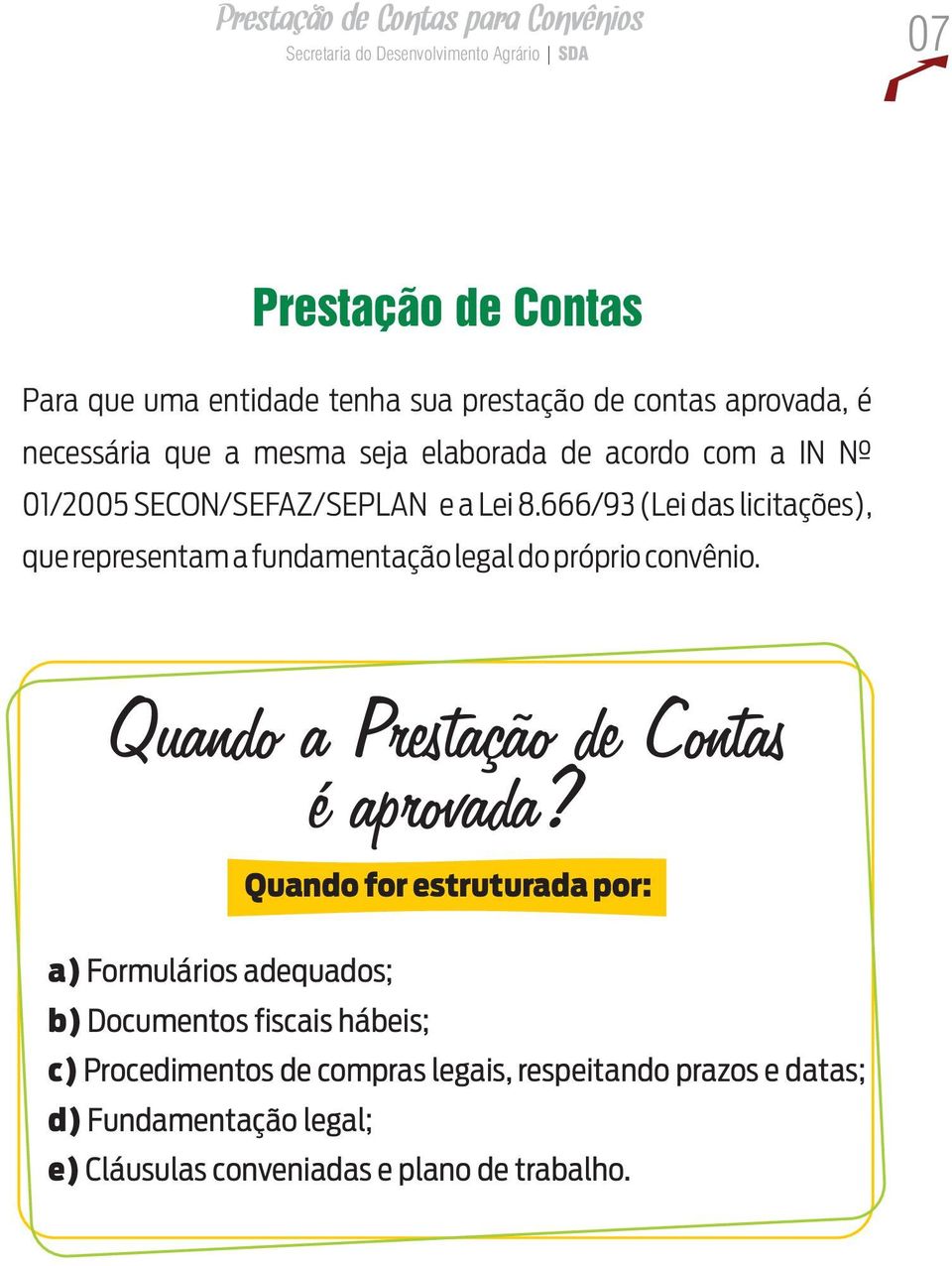 Prestação de Contas para Convênios
Secretaria do Desenvolvimento Agrário | SDA

07

Prestação de Contas

Para que uma entidade tenha sua prestação de contas aprovada, é necessária que a mesma seja elaborada de acordo com a IN Nº 01/2005 SECON/SEFAZ/SEPLAN e a Lei 8.666/93 (Lei das licitações), que representam a fundamentação legal do próprio convênio.

Quando a Prestação de Contas é aprovada?

Quando for estruturada por:

a) Formulários adequados;
b) Documentos fiscais hábeis;
c) Procedimentos de compras legais, respeitando prazos e datas;
d) Fundamentação legal;
e) Cláusulas conveniadas e plano de trabalho.